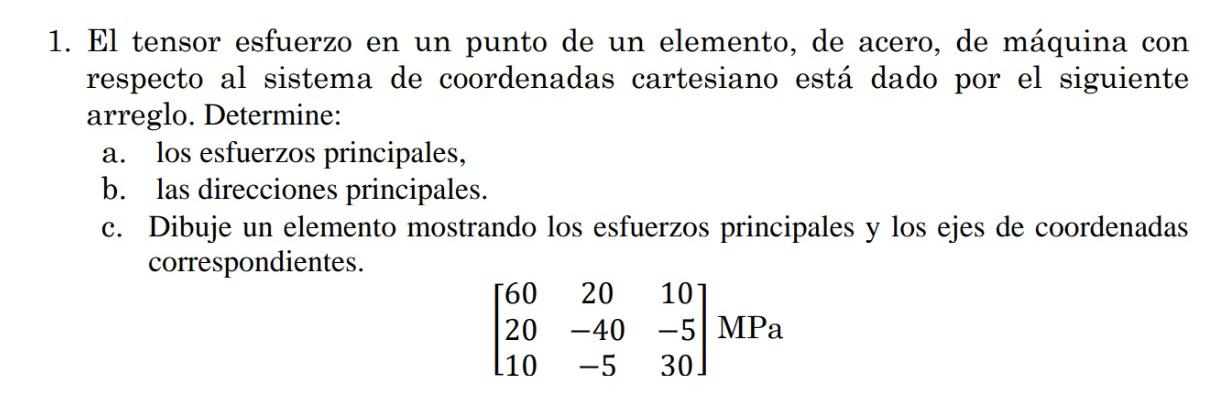 1. El tensor esfuerzo en un punto de un elemento, de acero, de máquina con respecto al sistema de coordenadas cartesiano está dado por el siguiente arreglo. Determine:

a. los esfuerzos principales,
b. las direcciones principales.
c. Dibuje un elemento mostrando los esfuerzos principales y los ejes de coordenadas correspondientes.

$\begin{bmatrix} 60 & 20 & 10 \\ 20 & -40 & -5 \\ 10 & -5 & 30 \end{bmatrix}$ MPa